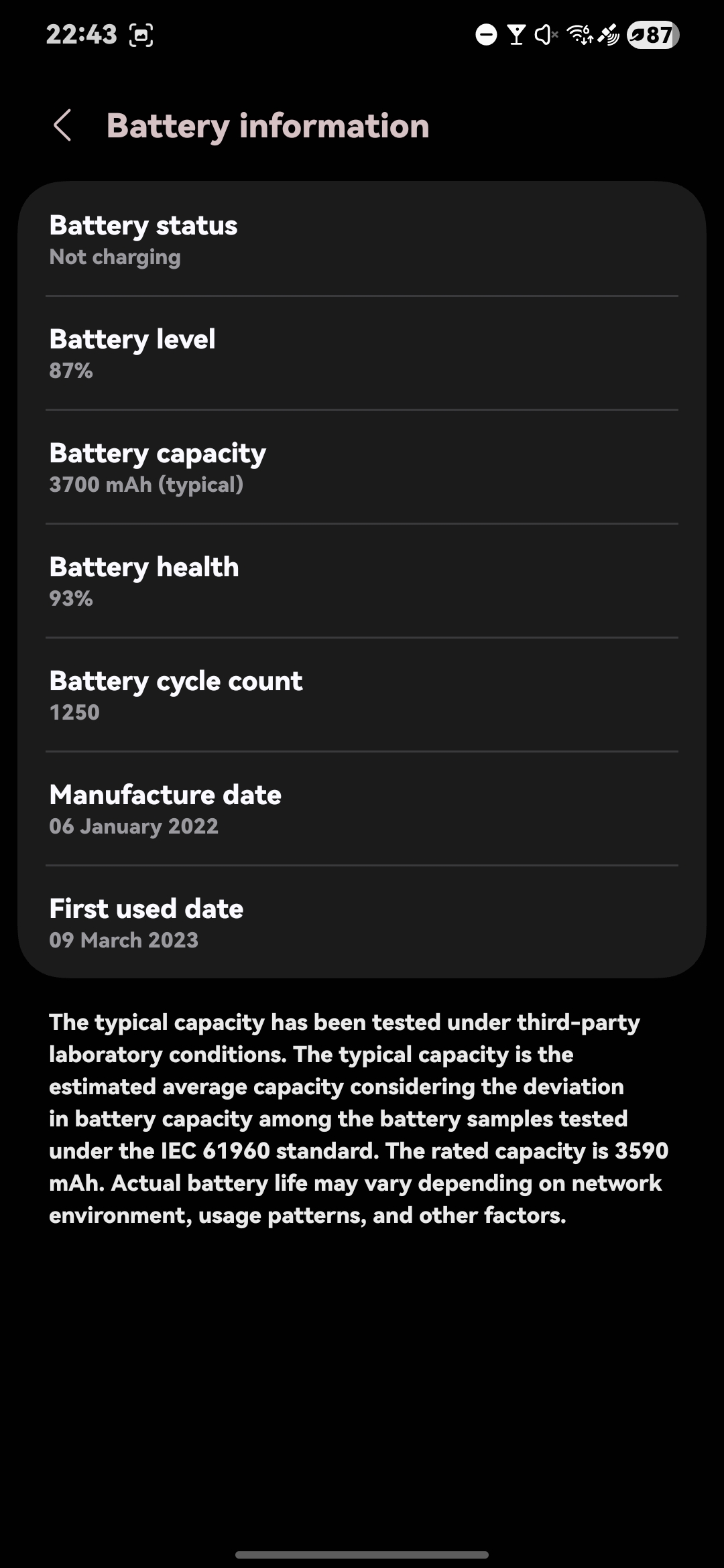 22:43

87

Battery information

Battery status
Not charging

Battery level
87%

Battery capacity
3700 mAh (typical)

Battery health
93%

Battery cycle count
1250

Manufacture date
06 January 2022

First used date
09 March 2023

The typical capacity has been tested under third-party laboratory conditions. The typical capacity is the estimated average capacity considering the deviation in battery capacity among the battery samples tested under the IEC 61960 standard. The rated capacity is 3590 mAh. Actual battery life may vary depending on network environment, usage patterns, and other factors.